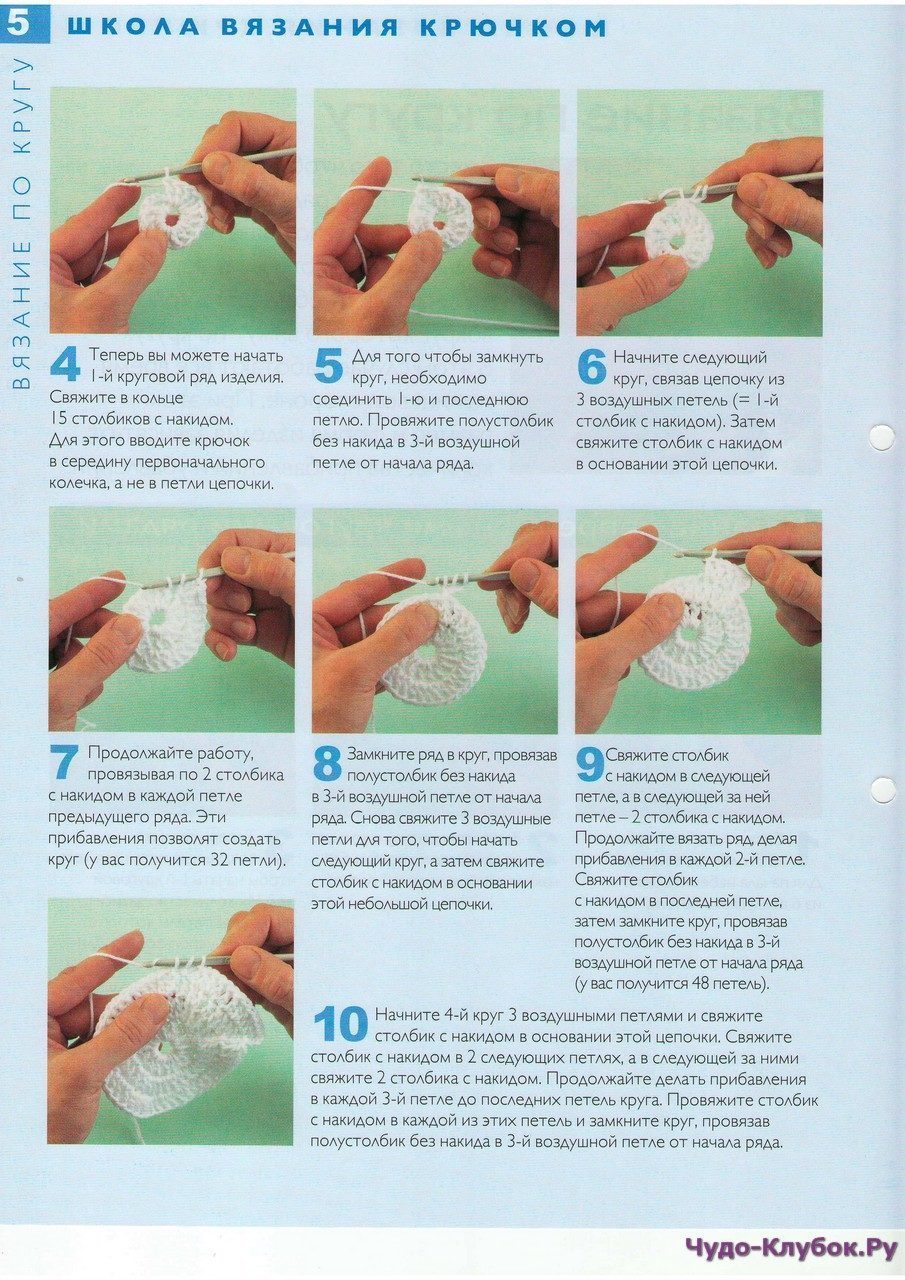 5 ШКОЛА ВЯЗАНИЯ КРЮЧКОМ

ВЯЗАНИЕ ПО КРУГУ

4 Теперь вы можете начать 1-й круговой ряд изделия. Свяжите в кольце 15 столбиков с накидом. Для этого вводите крючок в середину первоначального колечка, а не в петли цепочки.

5 Для того чтобы замкнуть круг, необходимо соединить 1-ю и последнюю петлю. Провяжите полустолбик без накида в 3-й воздушной петле от начала ряда.

6 Начните следующий круг, связав цепочку из 3 воздушных петель (= 1-й столбик с накидом). Затем свяжите столбик с накидом в основании этой цепочки.

7 Продолжайте работу, провязывая по 2 столбика с накидом в каждой петле предыдущего ряда. Эти прибавления позволят создать круг (у вас получится 32 петли).

8 Замкните ряд в круг, провязав полустолбик без накида в 3-й воздушной петле от начала ряда. Снова свяжите 3 воздушные петли для того, чтобы начать следующий круг, а затем свяжите столбик с накидом в основании этой небольшой цепочки.

9 Свяжите столбик с накидом в следующей петле, а в следующей за ней петле – 2 столбика с накидом. Продолжайте вязать ряд, делая прибавления в каждой 2-й петле. Свяжите столбик с накидом в последней петле, затем замкните круг, провязав полустолбик без накида в 3-й воздушной петле от начала ряда (у вас получится 48 петель).

10 Начните 4-й круг 3 воздушными петлями и свяжите столбик с накидом в основании этой цепочки. Свяжите столбик с накидом в 2 следующих петлях, а в следующей за ними свяжите 2 столбика с накидом. Продолжайте делать прибавления в каждой 3-й петле до последних петель круга. Провяжите столбик с накидом в каждой из этих петель и замкните круг, провязав полустолбик без накида в 3-й воздушной петле от начала ряда.

Чудо-Клубок.Ру